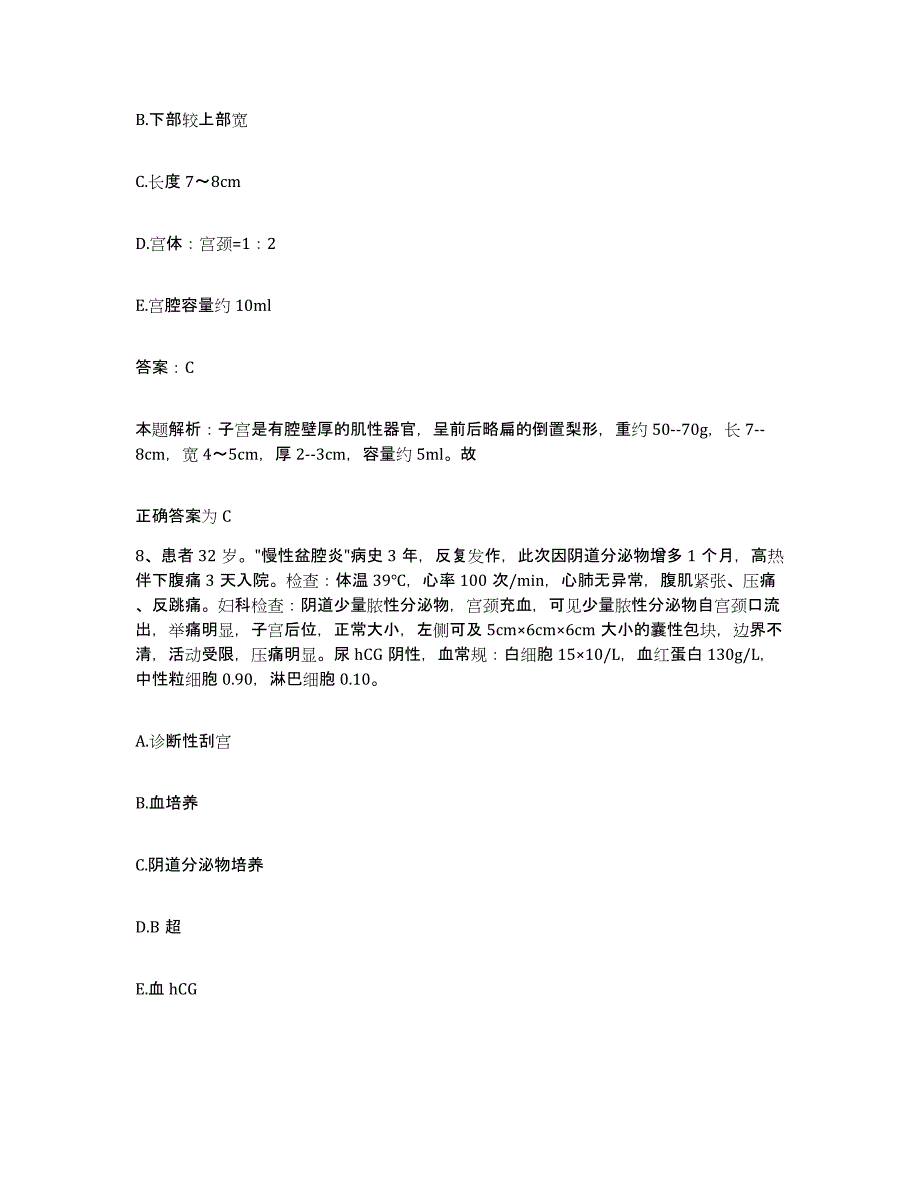 B.下部较上部宽

C.长度 7～8cm

D.宫体：宫颈=1：2

E.宫腔容量约 10ml

答案：C

本题解析：子宫是有腔壁厚的肌性器官，呈前后略扁的倒置梨形，重约 50--70g，长 7--8cm，宽 4～5cm，厚 2--3cm，容量约 5ml。故

正确答案为 C

8、患者 32 岁。"慢性盆腔炎"病史 3 年，反复发作，此次因阴道分泌物增多 1 个月，高热伴下腹痛 3 天入院。检查：体温 39℃，心率 100 次/min，心肺无异常，腹肌紧张、压痛、反跳痛。妇科检查：阴道少量脓性分泌物，宫颈充血，可见少量脓性分泌物自宫颈口流出，举痛明显，子宫后位，正常大小，左侧可及 5cm×6cm×6cm 大小的囊性包块，边界不清，活动受限，压痛明显。尿 hCG 阴性，血常规：白细胞 15×10/L，血红蛋白 130g/L，中性粒细胞 0.90，淋巴细胞 0.10。

A.诊断性刮宫

B.血培养

C.阴道分泌物培养

D.B 超

E.血 hCG